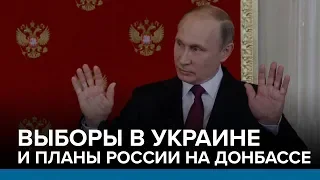 ВЫБОРЫ В УКРАИНЕ
И ПЛАНЫ РОССИИ НА ДОНБАССЕ